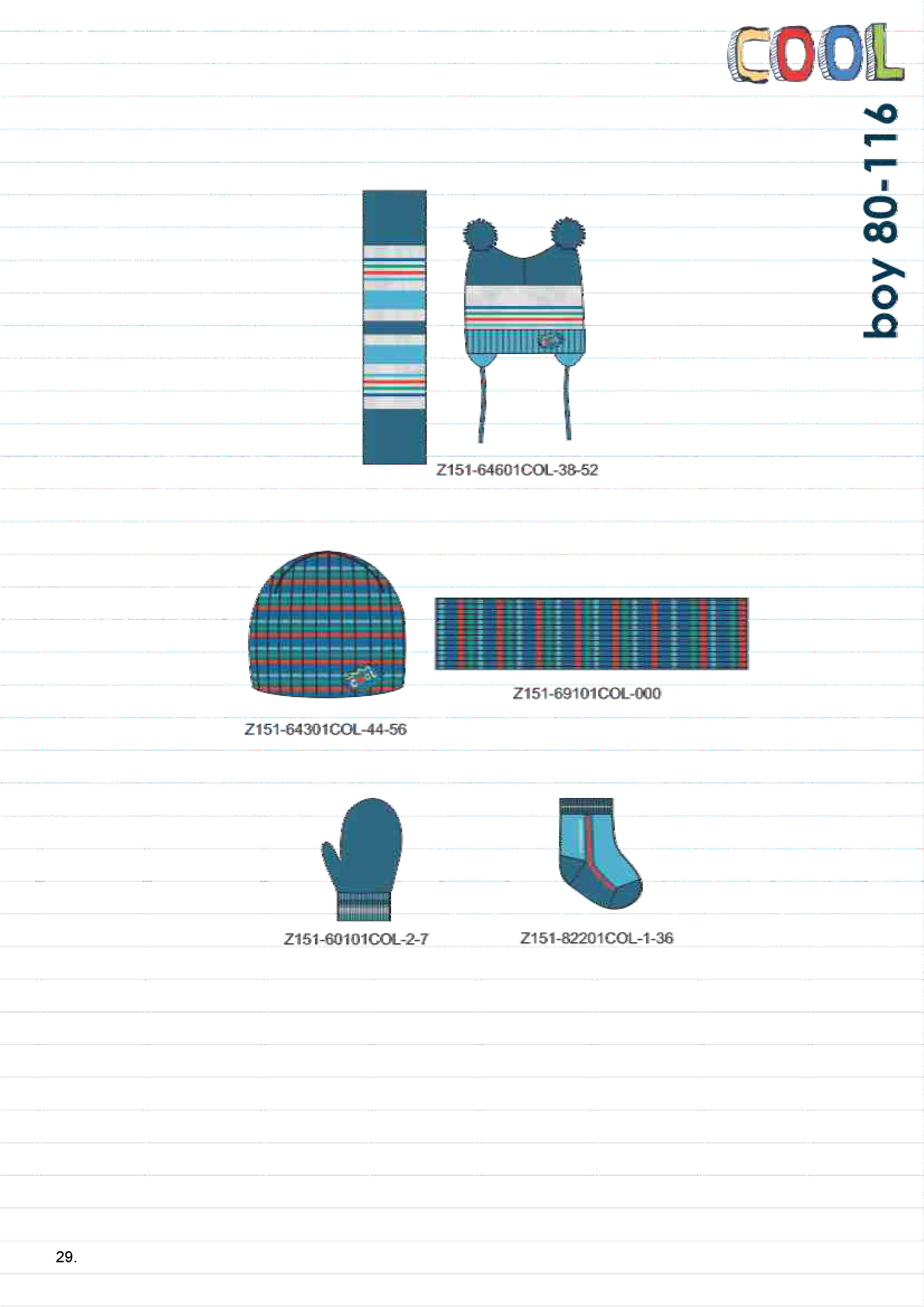 COOL

boy 80-116

Z151-64601COL-38-52

Z151-69101COL-000

Z151-64301COL-44-56

Z151-60101COL-2-7

Z151-82201COL-1-36

29.